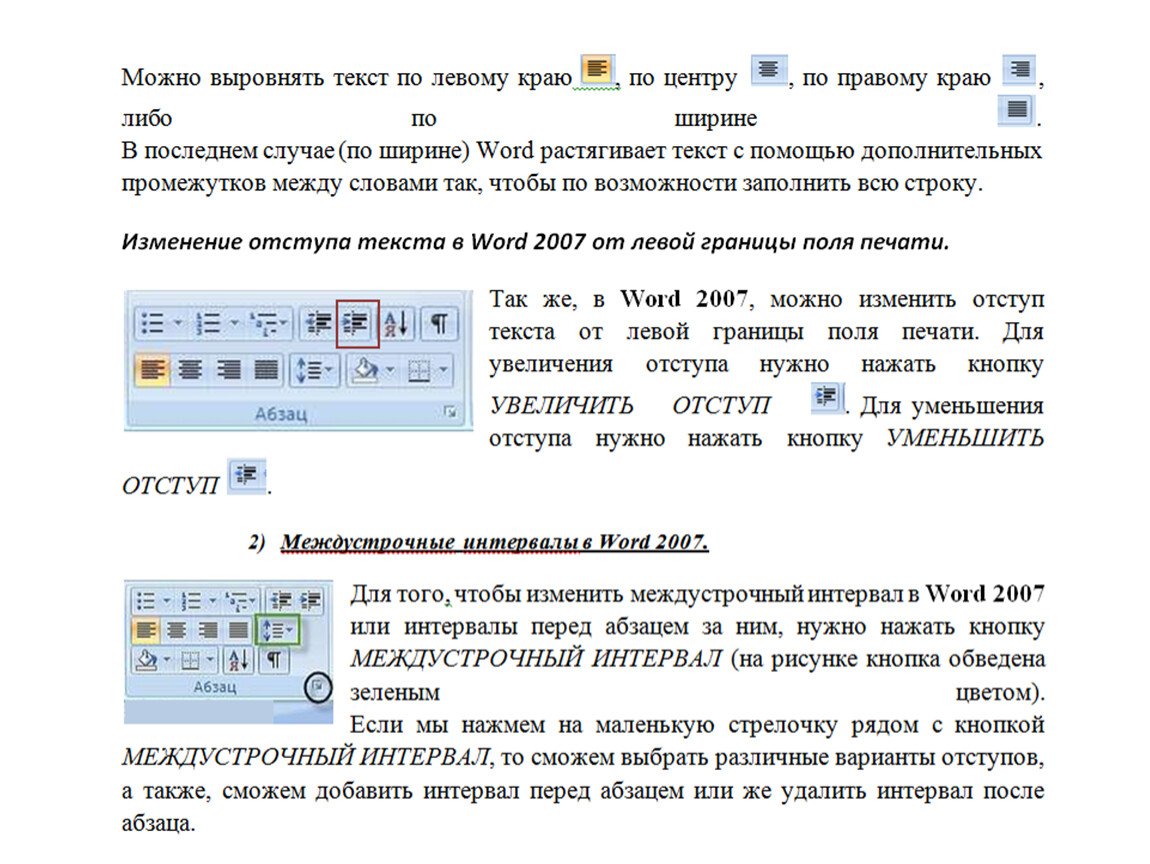 Можно выровнять текст по левому краю , по центру , по правому краю , либо по ширине .
В последнем случае (по ширине) Word растягивает текст с помощью дополнительных промежутков между словами так, чтобы по возможности заполнить всю строку.

Изменение отступа текста в Word 2007 от левой границы поля печати.

Абзац

Так же, в Word 2007, можно изменить отступ текста от левой границы поля печати. Для увеличения отступа нужно нажать кнопку УВЕЛИЧИТЬ ОТСТУП . Для уменьшения отступа нужно нажать кнопку УМЕНЬШИТЬ ОТСТУП .

2) Междустрочные интервалы в Word 2007.

Абзац

Для того, чтобы изменить междустрочный интервал в Word 2007 или интервалы перед абзацем за ним, нужно нажать кнопку МЕЖДУСТРОЧНЫЙ ИНТЕРВАЛ (на рисунке кнопка обведена зеленым цветом).
Если мы нажмем на маленькую стрелочку рядом с кнопкой МЕЖДУСТРОЧНЫЙ ИНТЕРВАЛ, то сможем выбрать различные варианты отступов, а также, сможем добавить интервал перед абзацем или же удалить интервал после абзаца.